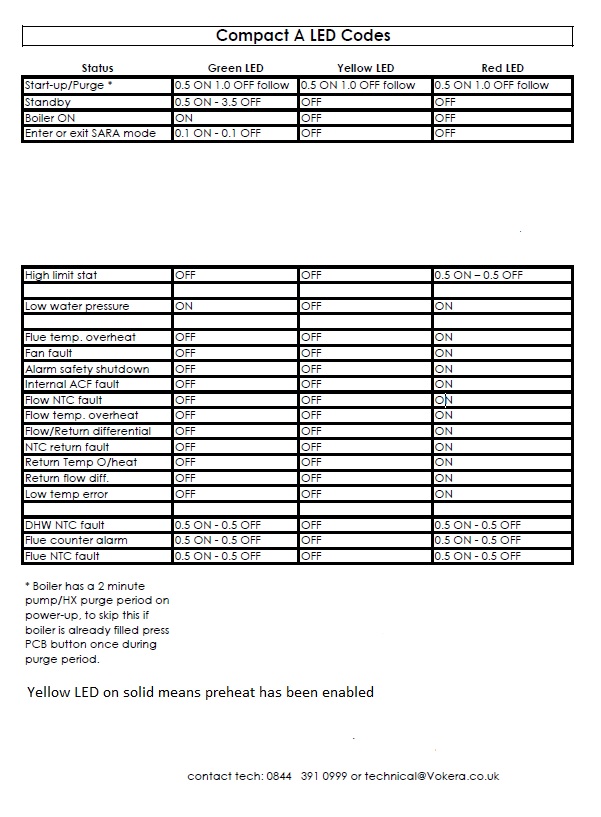 Compact A LED Codes

| Status | Green LED | Yellow LED | Red LED |
|---|---|---|---|
| Start-up/Purge * | 0.5 ON 1.0 OFF follow | 0.5 ON 1.0 OFF follow | 0.5 ON 1.0 OFF follow |
| Standby | 0.5 ON - 3.5 OFF | OFF | OFF |
| Boiler ON | ON | OFF | OFF |
| Enter or exit SARA mode | 0.1 ON - 0.1 OFF | OFF | OFF |

| | | | |
|---|---|---|---|
| High limit stat | OFF | OFF | 0.5 ON – 0.5 OFF |
| | | | |
| Low water pressure | ON | OFF | ON |
| | | | |
| Flue temp. overheat | OFF | OFF | ON |
| Fan fault | OFF | OFF | ON |
| Alarm safety shutdown | OFF | OFF | ON |
| Internal ACF fault | OFF | OFF | ON |
| Flow NTC fault | OFF | OFF | ON |
| Flow temp. overheat | OFF | OFF | ON |
| Flow/Return differential | OFF | OFF | ON |
| NTC return fault | OFF | OFF | ON |
| Return Temp O/heat | OFF | OFF | ON |
| Return flow diff. | OFF | OFF | ON |
| Low temp error | OFF | OFF | ON |
| | | | |
| DHW NTC fault | 0.5 ON - 0.5 OFF | OFF | 0.5 ON - 0.5 OFF |
| Flue counter alarm | 0.5 ON - 0.5 OFF | OFF | 0.5 ON - 0.5 OFF |
| Flue NTC fault | 0.5 ON - 0.5 OFF | OFF | 0.5 ON - 0.5 OFF |

* Boiler has a 2 minute pump/HX purge period on power-up, to skip this if boiler is already filled press PCB button once during purge period.

Yellow LED on solid means preheat has been enabled

contact tech: 0844 391 0999 or technical@Vokera.co.uk